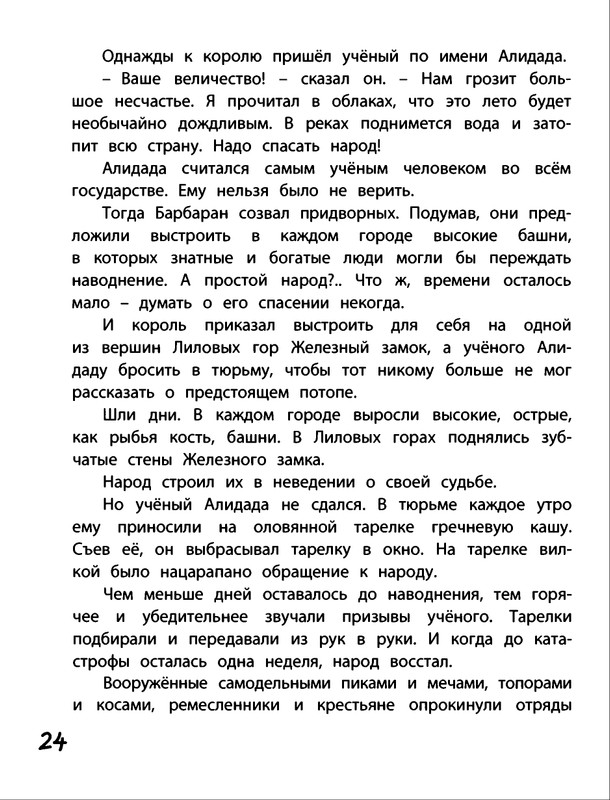 Однажды к королю пришёл учёный по имени Алидада.

– Ваше величество! – сказал он. – Нам грозит большое несчастье. Я прочитал в облаках, что это лето будет необычайно дождливым. В реках поднимется вода и затопит всю страну. Надо спасать народ!

Алидада считался самым учёным человеком во всём государстве. Ему нельзя было не верить.

Тогда Барбаран созвал придворных. Подумав, они предложили выстроить в каждом городе высокие башни, в которых знатные и богатые люди могли бы переждать наводнение. А простой народ?.. Что ж, времени осталось мало – думать о его спасении некогда.

И король приказал выстроить для себя на одной из вершин Лиловых гор Железный замок, а учёного Алидаду бросить в тюрьму, чтобы тот никому больше не мог рассказать о предстоящем потопе.

Шли дни. В каждом городе выросли высокие, острые, как рыбья кость, башни. В Лиловых горах поднялись зубчатые стены Железного замка.

Народ строил их в неведении о своей судьбе.

Но учёный Алидада не сдался. В тюрьме каждое утро ему приносили на оловянной тарелке гречневую кашу. Съев её, он выбрасывал тарелку в окно. На тарелке вилкой было нацарапано обращение к народу.

Чем меньше дней оставалось до наводнения, тем горячее и убедительнее звучали призывы учёного. Тарелки подбирали и передавали из рук в руки. И когда до катастрофы осталась одна неделя, народ восстал.

Вооружённые самодельными пиками и мечами, топорами и косами, ремесленники и крестьяне опрокинули отряды

24